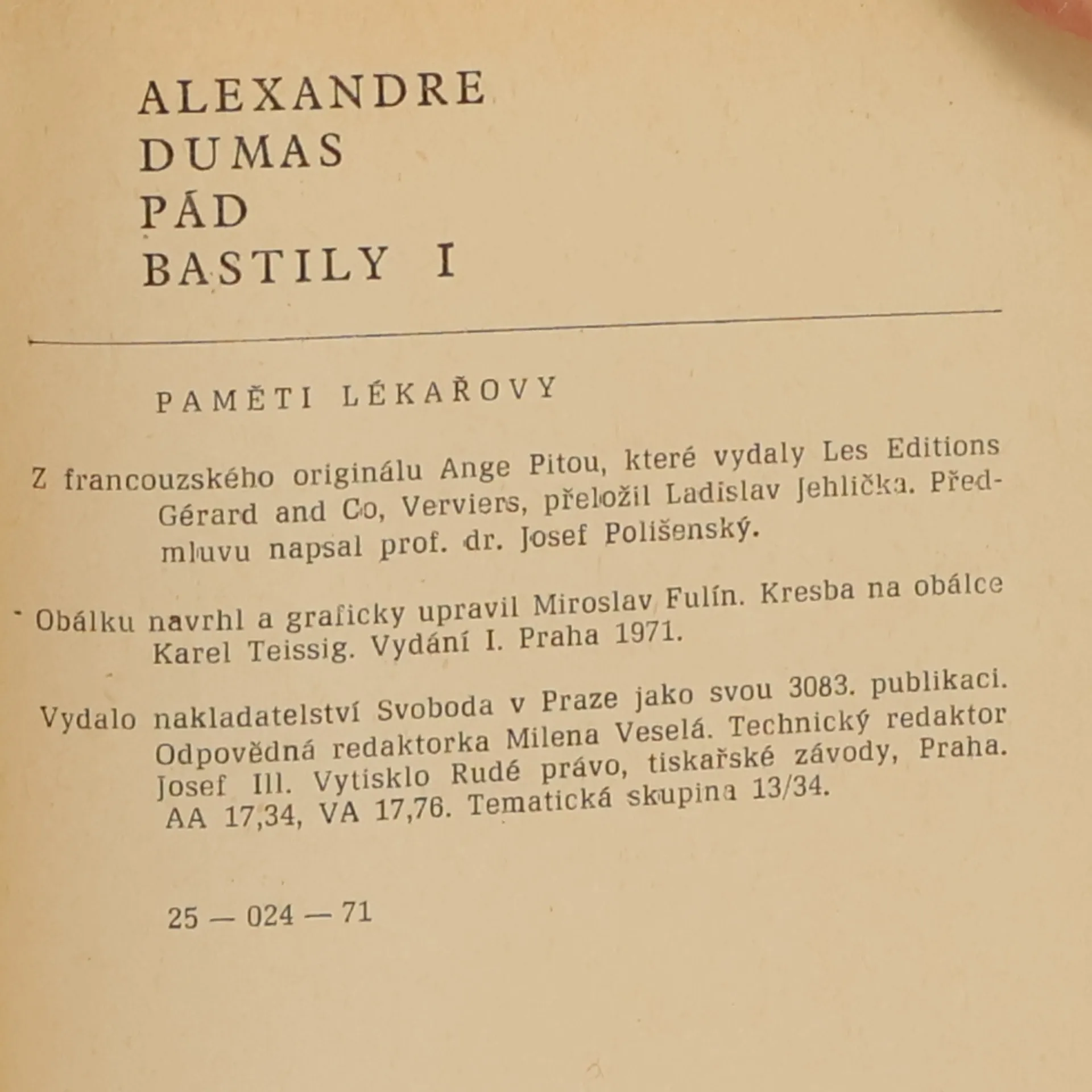 ALEXANDRE
DUMAS
PÁD
BASTILY I

PAMĚTI LÉKAŘOVY

Z francouzského originálu Ange Pitou, které vydaly Les Editions Gérard and Co, Verviers, přeložil Ladislav Jehlička. Předmluvu napsal prof. dr. Josef Polišenský.

Obálku navrhl a graficky upravil Miroslav Fulín. Kresba na obálce Karel Teissig. Vydání I. Praha 1971.

Vydalo nakladatelství Svoboda v Praze jako svou 3083. publikaci. Odpovědná redaktorka Milena Veselá. Technický redaktor Josef Ill. Vytisklo Rudé právo, tiskařské závody, Praha. AA 17,34, VA 17,76. Tematická skupina 13/34.

25 — 024 — 71